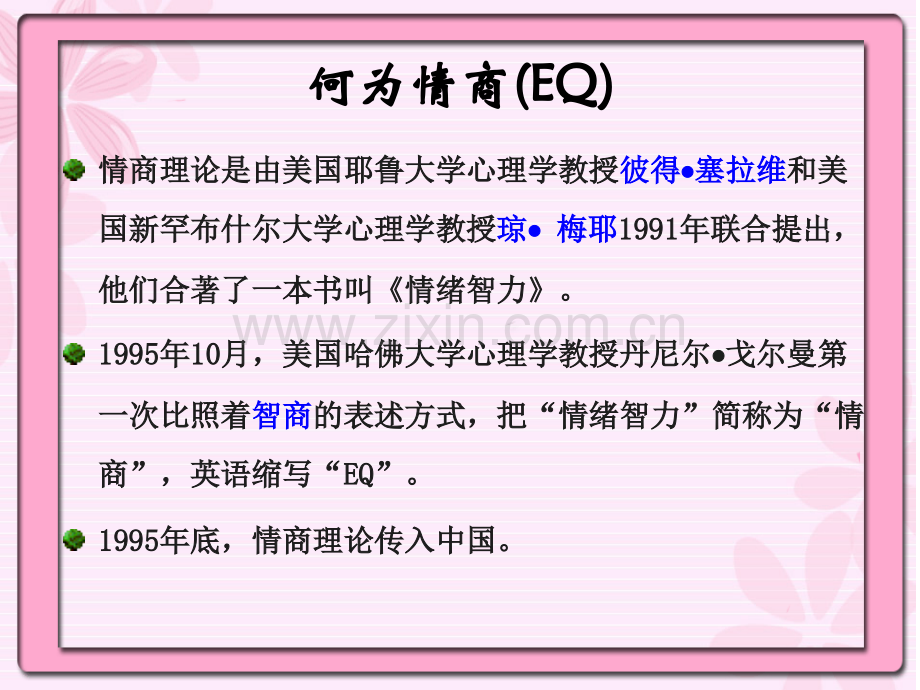 何为情商(EQ)

• 情商理论是由美国耶鲁大学心理学教授彼得•塞拉维和美国新罕布什尔大学心理学教授琼• 梅耶1991年联合提出，他们合著了一本书叫《情绪智力》。

• 1995年10月，美国哈佛大学心理学教授丹尼尔•戈尔曼第一次比照着智商的表述方式，把“情绪智力”简称为“情商”，英语缩写“EQ”。

• 1995年底，情商理论传入中国。

www.zixin.com.cn